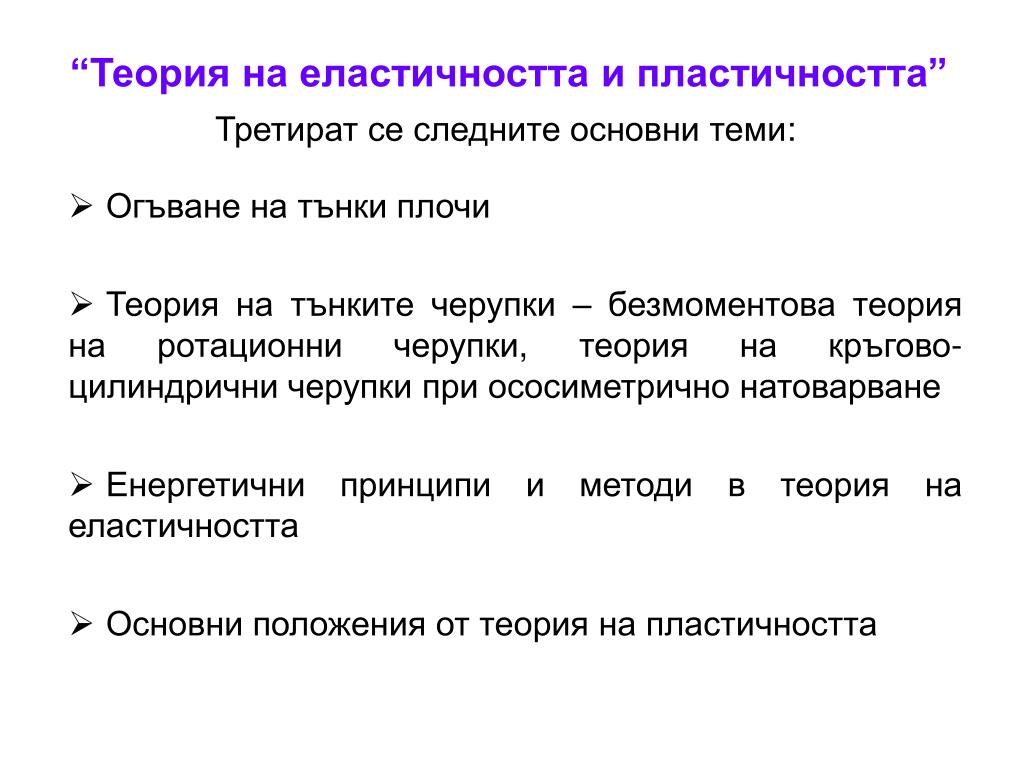 “Теория на еластичността и пластичността”

Третират се следните основни теми:

➢ Огъване на тънки плочи

➢ Теория на тънките черупки – безмоментова теория на ротационни черупки, теория на кръгово-цилиндрични черупки при ососиметрично натоварване

➢ Енергетични принципи и методи в теория на еластичността

➢ Основни положения от теория на пластичността